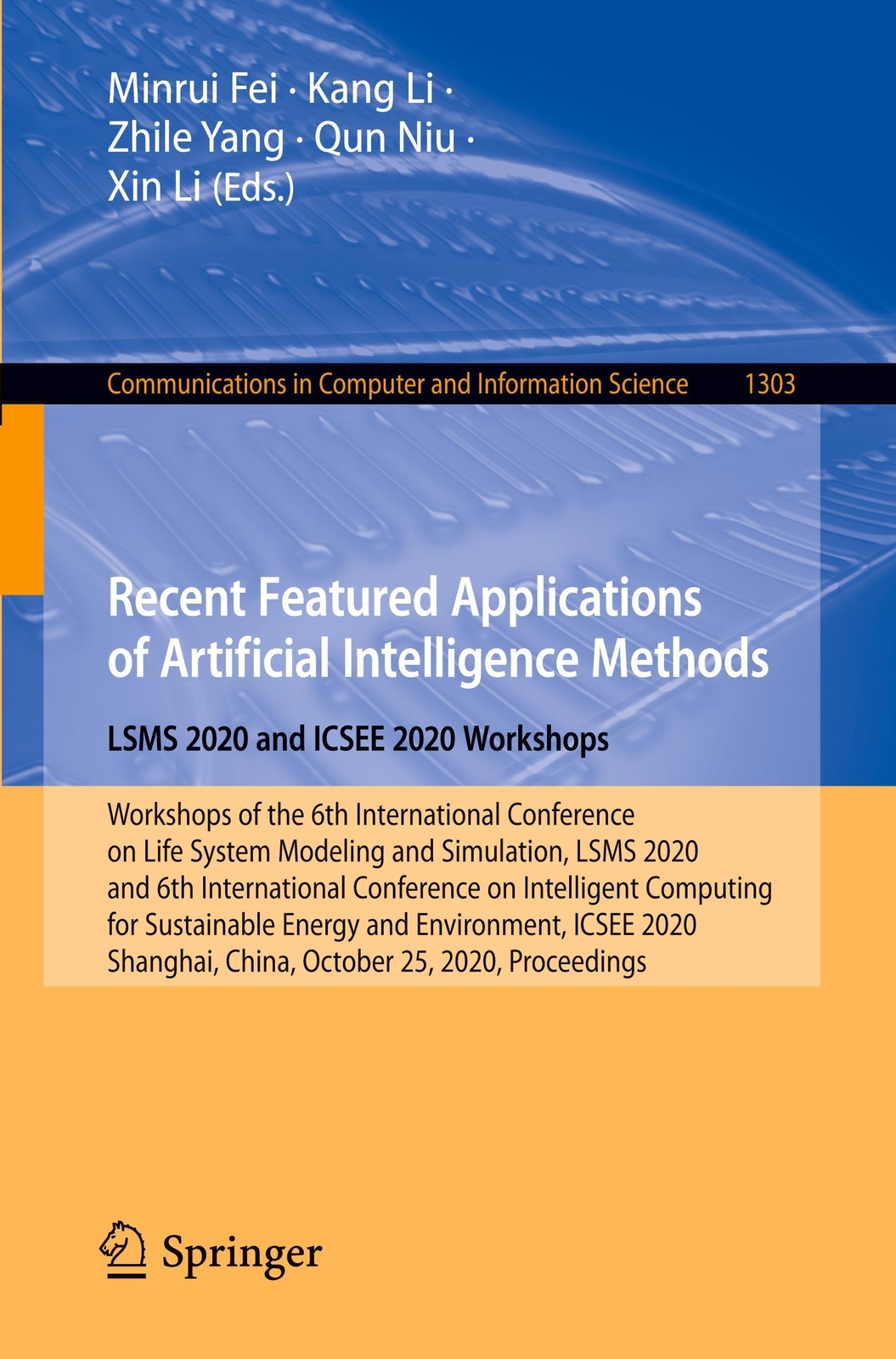 Minrui Fei · Kang Li ·
Zhile Yang · Qun Niu ·
Xin Li (Eds.)

Communications in Computer and Information Science 1303

Recent Featured Applications of Artificial Intelligence Methods

LSMS 2020 and ICSEE 2020 Workshops

Workshops of the 6th International Conference on Life System Modeling and Simulation, LSMS 2020 and 6th International Conference on Intelligent Computing for Sustainable Energy and Environment, ICSEE 2020 Shanghai, China, October 25, 2020, Proceedings

Springer